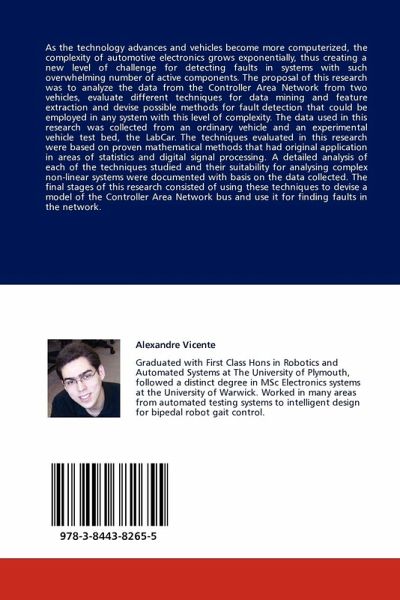 As the technology advances and vehicles become more computerized, the complexity of automotive electronics grows exponentially, thus creating a new level of challenge for detecting faults in systems with such overwhelming number of active components. The proposal of this research was to analyze the data from the Controller Area Network from two vehicles, evaluate different techniques for data mining and feature extraction and devise possible methods for fault detection that could be employed in any system with this level of complexity. The data used in this research was collected from an ordinary vehicle and an experimental vehicle test bed, the LabCar. The techniques evaluated in this research were based on proven mathematical methods that had original application in areas of statistics and digital signal processing. A detailed analysis of each of the techniques studied and their suitability for analysing complex non-linear systems were documented with basis on the data collected. The final stages of this research consisted of using these techniques to devise a model of the Controller Area Network bus and use it for finding faults in the network.

Alexandre Vicente

Graduated with First Class Hons in Robotics and Automated Systems at The University of Plymouth, followed a distinct degree in MSc Electronics systems at the University of Warwick. Worked in many areas from automated testing systems to intelligent design for bipedal robot gait control.

978-3-8443-8265-5